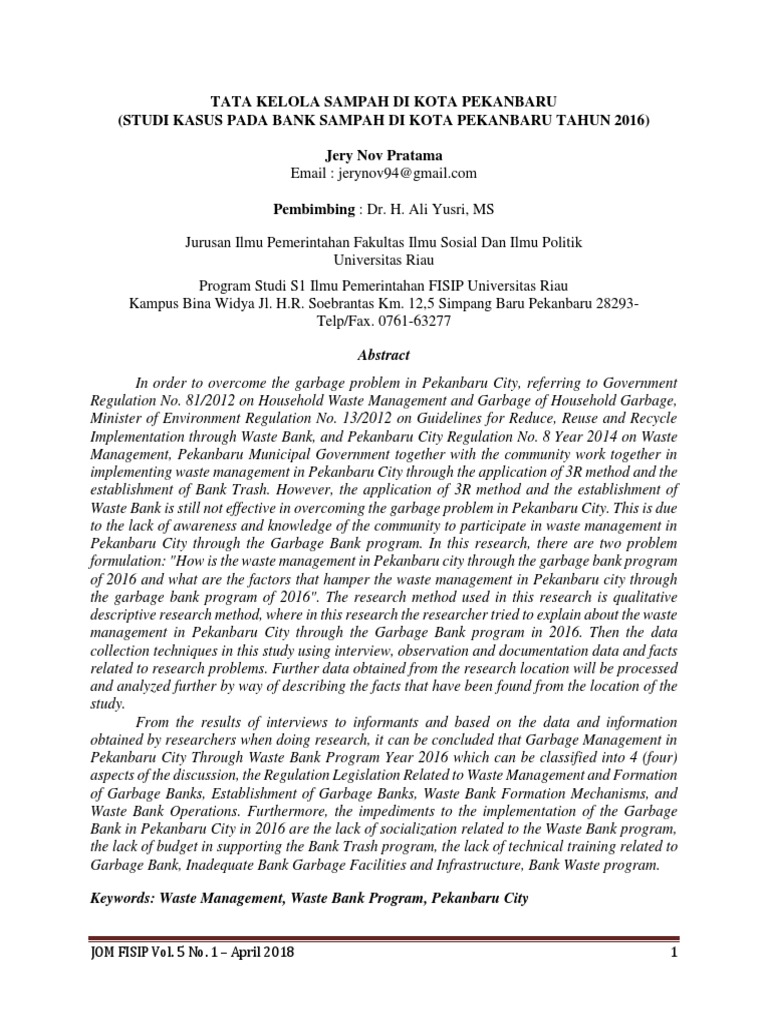 TATA KELOLA SAMPAH DI KOTA PEKANBARU
(STUDI KASUS PADA BANK SAMPAH DI KOTA PEKANBARU TAHUN 2016)

Jery Nov Pratama
Email : jerynov94@gmail.com

Pembimbing : Dr. H. Ali Yusri, MS

Jurusan Ilmu Pemerintahan Fakultas Ilmu Sosial Dan Ilmu Politik
Universitas Riau

Program Studi S1 Ilmu Pemerintahan FISIP Universitas Riau
Kampus Bina Widya Jl. H.R. Soebrantas Km. 12,5 Simpang Baru Pekanbaru 28293-
Telp/Fax. 0761-63277

Abstract

In order to overcome the garbage problem in Pekanbaru City, referring to Government Regulation No. 81/2012 on Household Waste Management and Garbage of Household Garbage, Minister of Environment Regulation No. 13/2012 on Guidelines for Reduce, Reuse and Recycle Implementation through Waste Bank, and Pekanbaru City Regulation No. 8 Year 2014 on Waste Management, Pekanbaru Municipal Government together with the community work together in implementing waste management in Pekanbaru City through the application of 3R method and the establishment of Bank Trash. However, the application of 3R method and the establishment of Waste Bank is still not effective in overcoming the garbage problem in Pekanbaru City. This is due to the lack of awareness and knowledge of the community to participate in waste management in Pekanbaru City through the Garbage Bank program. In this research, there are two problem formulation: "How is the waste management in Pekanbaru city through the garbage bank program of 2016 and what are the factors that hamper the waste management in Pekanbaru city through the garbage bank program of 2016". The research method used in this research is qualitative descriptive research method, where in this research the researcher tried to explain about the waste management in Pekanbaru City through the Garbage Bank program in 2016. Then the data collection techniques in this study using interview, observation and documentation data and facts related to research problems. Further data obtained from the research location will be processed and analyzed further by way of describing the facts that have been found from the location of the study.

From the results of interviews to informants and based on the data and information obtained by researchers when doing research, it can be concluded that Garbage Management in Pekanbaru City Through Waste Bank Program Year 2016 which can be classified into 4 (four) aspects of the discussion, the Regulation Legislation Related to Waste Management and Formation of Garbage Banks, Establishment of Garbage Banks, Waste Bank Formation Mechanisms, and Waste Bank Operations. Furthermore, the impediments to the implementation of the Garbage Bank in Pekanbaru City in 2016 are the lack of socialization related to the Waste Bank program, the lack of budget in supporting the Bank Trash program, the lack of technical training related to Garbage Bank, Inadequate Bank Garbage Facilities and Infrastructure, Bank Waste program.

Keywords: Waste Management, Waste Bank Program, Pekanbaru City

JOM FISIP Vol. 5 No. 1 – April 2018 1